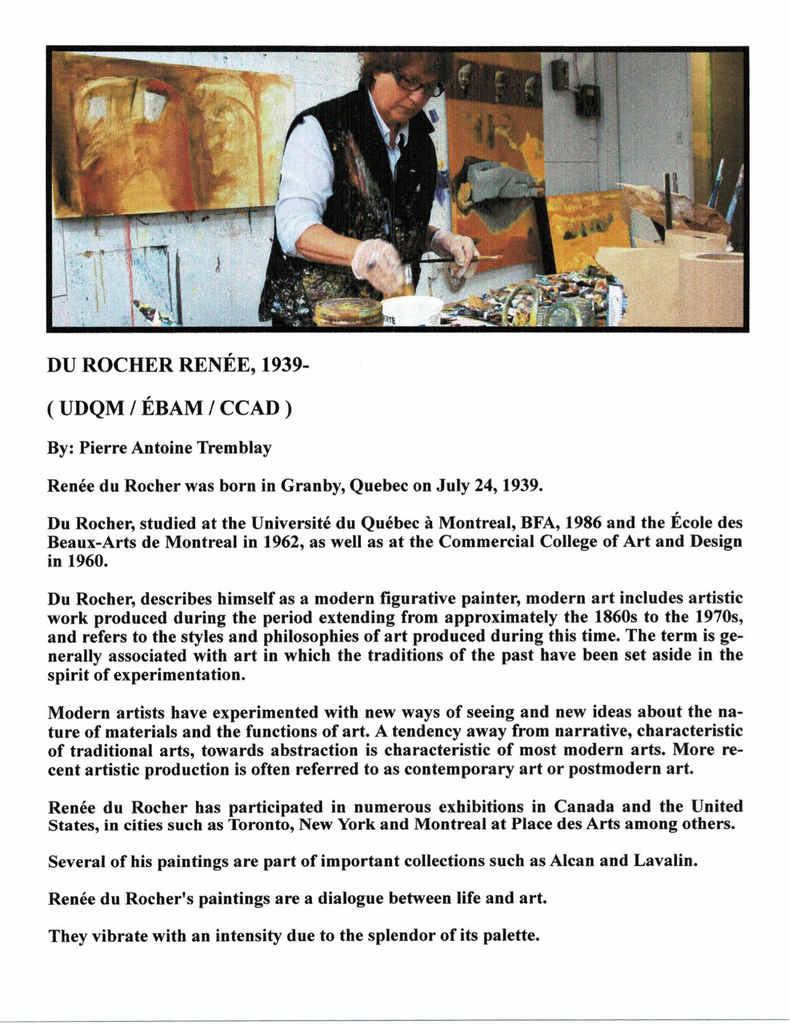 DU ROCHER RENÉE, 1939-

( UDQM / ÉBAM / CCAD )

By: Pierre Antoine Tremblay

Renée du Rocher was born in Granby, Quebec on July 24, 1939.

Du Rocher, studied at the Université du Québec à Montreal, BFA, 1986 and the École des Beaux-Arts de Montreal in 1962, as well as at the Commercial College of Art and Design in 1960.

Du Rocher, describes himself as a modern figurative painter, modern art includes artistic work produced during the period extending from approximately the 1860s to the 1970s, and refers to the styles and philosophies of art produced during this time. The term is generally associated with art in which the traditions of the past have been set aside in the spirit of experimentation.

Modern artists have experimented with new ways of seeing and new ideas about the nature of materials and the functions of art. A tendency away from narrative, characteristic of traditional arts, towards abstraction is characteristic of most modern arts. More recent artistic production is often referred to as contemporary art or postmodern art.

Renée du Rocher has participated in numerous exhibitions in Canada and the United States, in cities such as Toronto, New York and Montreal at Place des Arts among others.

Several of his paintings are part of important collections such as Alcan and Lavalin.

Renée du Rocher's paintings are a dialogue between life and art.

They vibrate with an intensity due to the splendor of its palette.